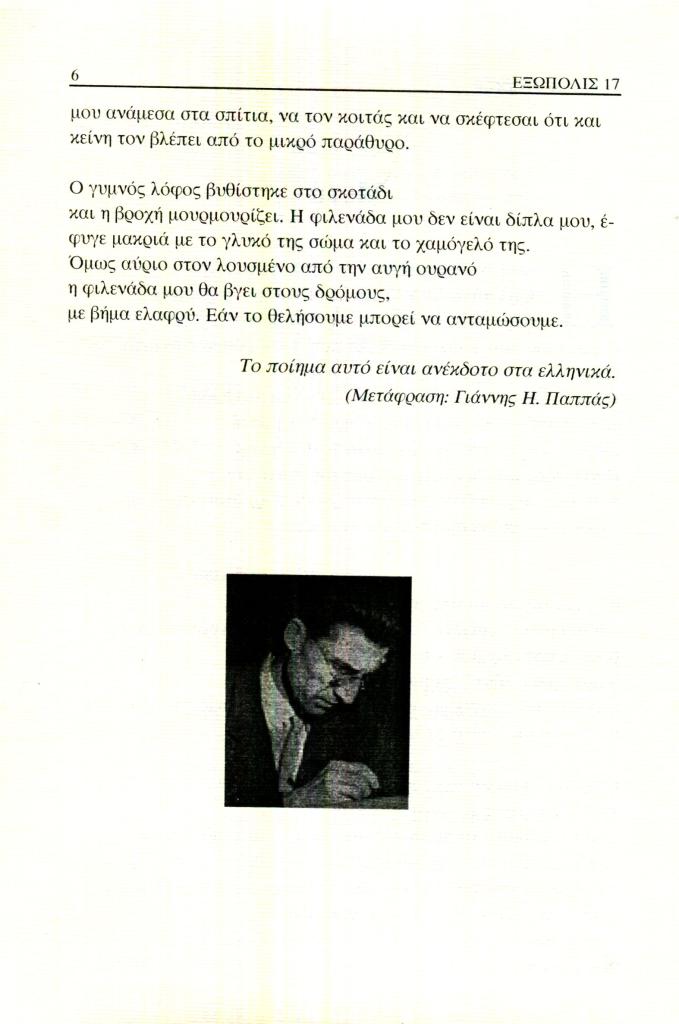 6 ΕΞΩΠΟΛΙΣ 17

μου ανάμεσα στα σπίτια, να τον κοιτάς και να σκέφτεσαι ότι και κείνη τον βλέπει από το μικρό παράθυρο.

Ο γυμνός λόφος βυθίστηκε στο σκοτάδι
και η βροχή μουρμουρίζει. Η φιλενάδα μου δεν είναι δίπλα μου, έφυγε μακριά με το γλυκό της σώμα και το χαμόγελό της.
Όμως αύριο στον λουσμένο από την αυγή ουρανό
η φιλενάδα μου θα βγει στους δρόμους,
με βήμα ελαφρύ. Εάν το θελήσουμε μπορεί να ανταμώσουμε.

Το ποίημα αυτό είναι ανέκδοτο στα ελληνικά.
(Μετάφραση: Γιάννης Η. Παππάς)